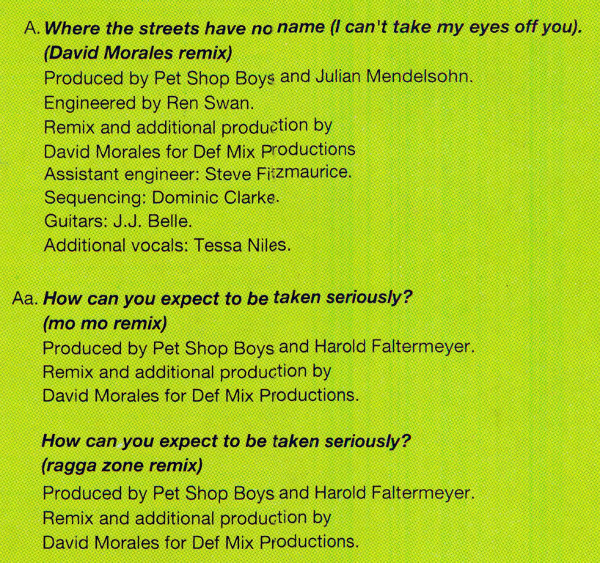 A. Where the streets have no name (I can't take my eyes off you).
(David Morales remix)
Produced by Pet Shop Boys and Julian Mendelsohn.
Engineered by Ren Swan.
Remix and additional production by
David Morales for Def Mix Productions
Assistant engineer: Steve Fitzmaurice.
Sequencing: Dominic Clarke.
Guitars: J.J. Belle.
Additional vocals: Tessa Niles.

Aa. How can you expect to be taken seriously?
(mo mo remix)
Produced by Pet Shop Boys and Harold Faltermeyer.
Remix and additional production by
David Morales for Def Mix Productions.

How can you expect to be taken seriously?
(ragga zone remix)
Produced by Pet Shop Boys and Harold Faltermeyer.
Remix and additional production by
David Morales for Def Mix Productions.